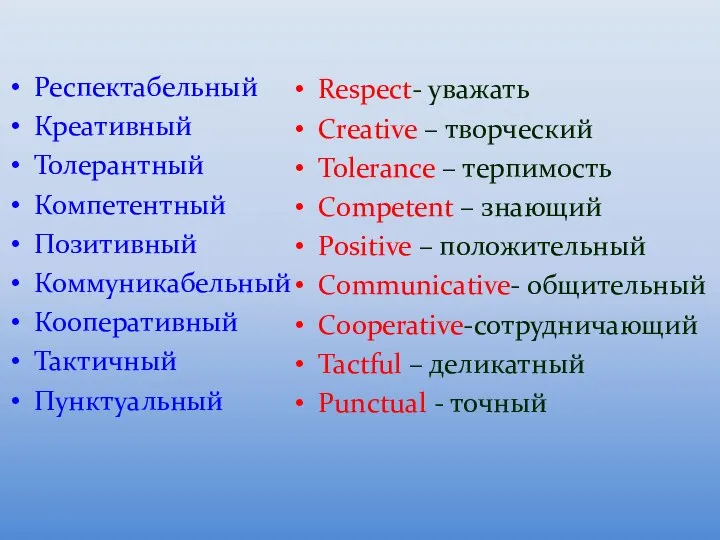 • Респектабельный
• Креативный
• Толерантный
• Компетентный
• Позитивный
• Коммуникабельный
• Кооперативный
• Тактичный
• Пунктуальный

• Respect- уважать
• Creative – творческий
• Tolerance – терпимость
• Competent – знающий
• Positive – положительный
• Communicative- общительный
• Cooperative-сотрудничающий
• Tactful – деликатный
• Punctual - точный